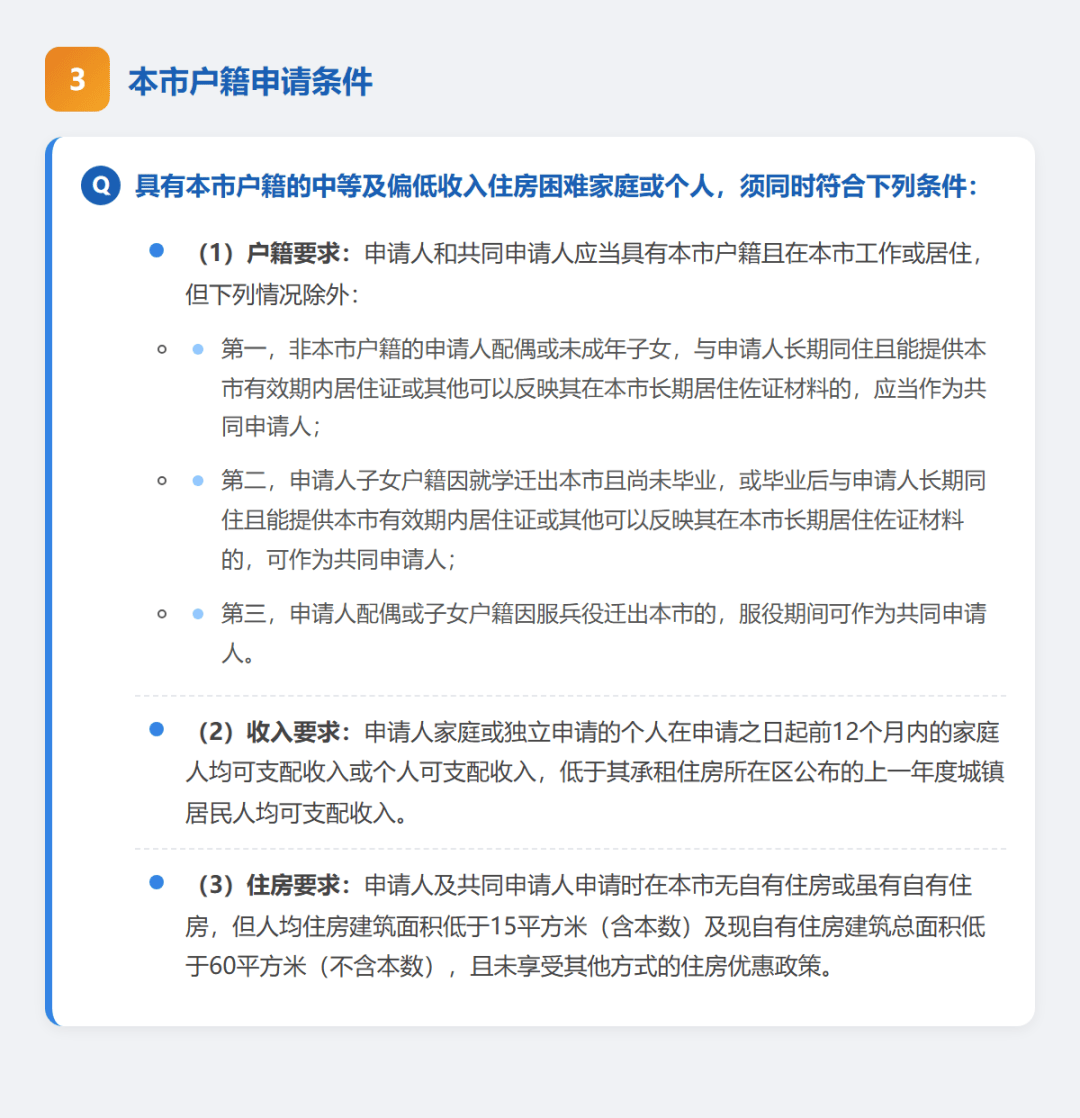 3 本市户籍申请条件

Q 具有本市户籍的中等及偏低收入住房困难家庭或个人，须同时符合下列条件：

（1）户籍要求：申请人和共同申请人应当具有本市户籍且在本市工作或居住，但下列情况除外：

第一，非本市户籍的申请人配偶或未成年子女，与申请人长期同住且能提供本市有效期内居住证或其他可以反映其在本市长期居住佐证材料的，应当作为共同申请人；

第二，申请人子女户籍因就学迁出本市且尚未毕业，或毕业后与申请人长期同住且能提供本市有效期内居住证或其他可以反映其在本市长期居住佐证材料的，可作为共同申请人；

第三，申请人配偶或子女户籍因服兵役迁出本市的，服役期间可作为共同申请人。

（2）收入要求：申请人家庭或独立申请的个人在申请之日起前12个月内的家庭人均可支配收入或个人可支配收入，低于其承租住房所在区公布的上一年度城镇居民人均可支配收入。

（3）住房要求：申请人及共同申请人申请时在本市无自有住房或虽有自有住房，但人均住房建筑面积低于15平方米（含本数）及现自有住房建筑总面积低于60平方米（不含本数），且未享受其他方式的住房优惠政策。